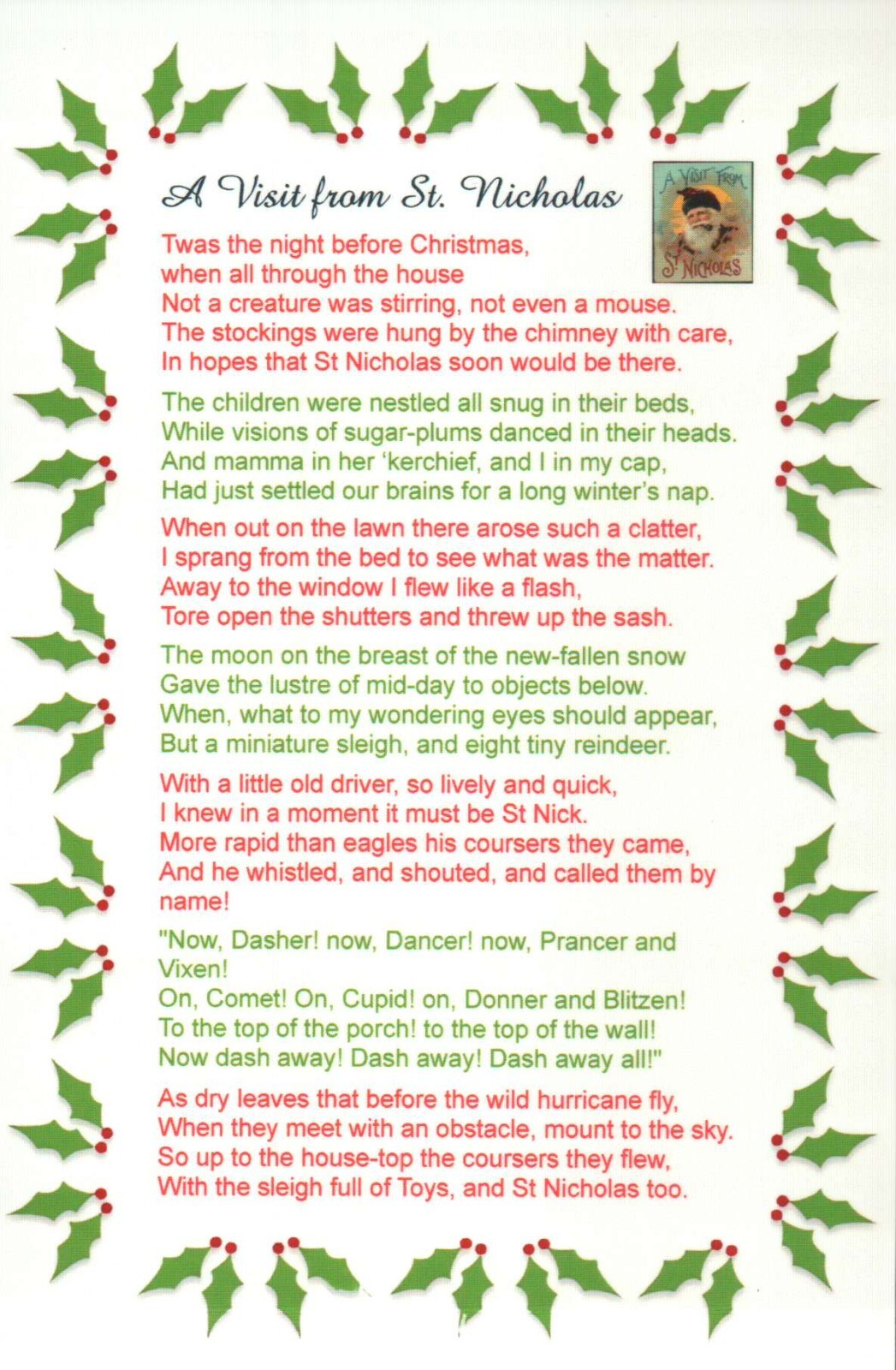 A Visit from St. Nicholas

A VISIT FROM
ST NICHOLAS

Twas the night before Christmas,
when all through the house
Not a creature was stirring, not even a mouse.
The stockings were hung by the chimney with care,
In hopes that St Nicholas soon would be there.

The children were nestled all snug in their beds,
While visions of sugar-plums danced in their heads.
And mamma in her 'kerchief, and I in my cap,
Had just settled our brains for a long winter's nap.

When out on the lawn there arose such a clatter,
I sprang from the bed to see what was the matter.
Away to the window I flew like a flash,
Tore open the shutters and threw up the sash.

The moon on the breast of the new-fallen snow
Gave the lustre of mid-day to objects below.
When, what to my wondering eyes should appear,
But a miniature sleigh, and eight tiny reindeer.

With a little old driver, so lively and quick,
I knew in a moment it must be St Nick.
More rapid than eagles his coursers they came,
And he whistled, and shouted, and called them by name!

"Now, Dasher! now, Dancer! now, Prancer and Vixen!
On, Comet! On, Cupid! on, Donner and Blitzen!
To the top of the porch! to the top of the wall!
Now dash away! Dash away! Dash away all!"

As dry leaves that before the wild hurricane fly,
When they meet with an obstacle, mount to the sky.
So up to the house-top the coursers they flew,
With the sleigh full of Toys, and St Nicholas too.